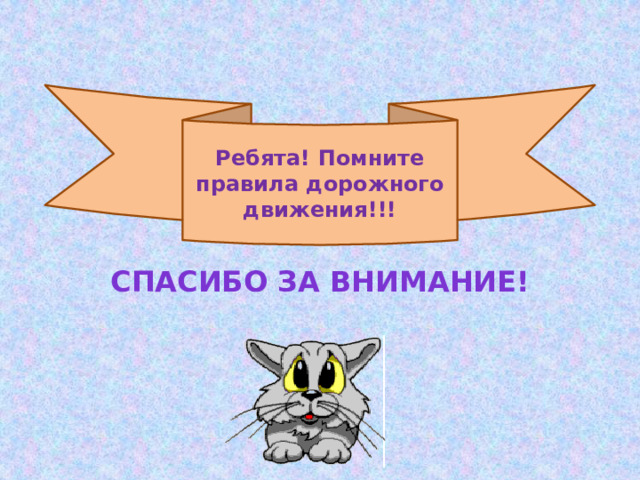 Ребята! Помните правила дорожного движения!!!

СПАСИБО ЗА ВНИМАНИЕ!